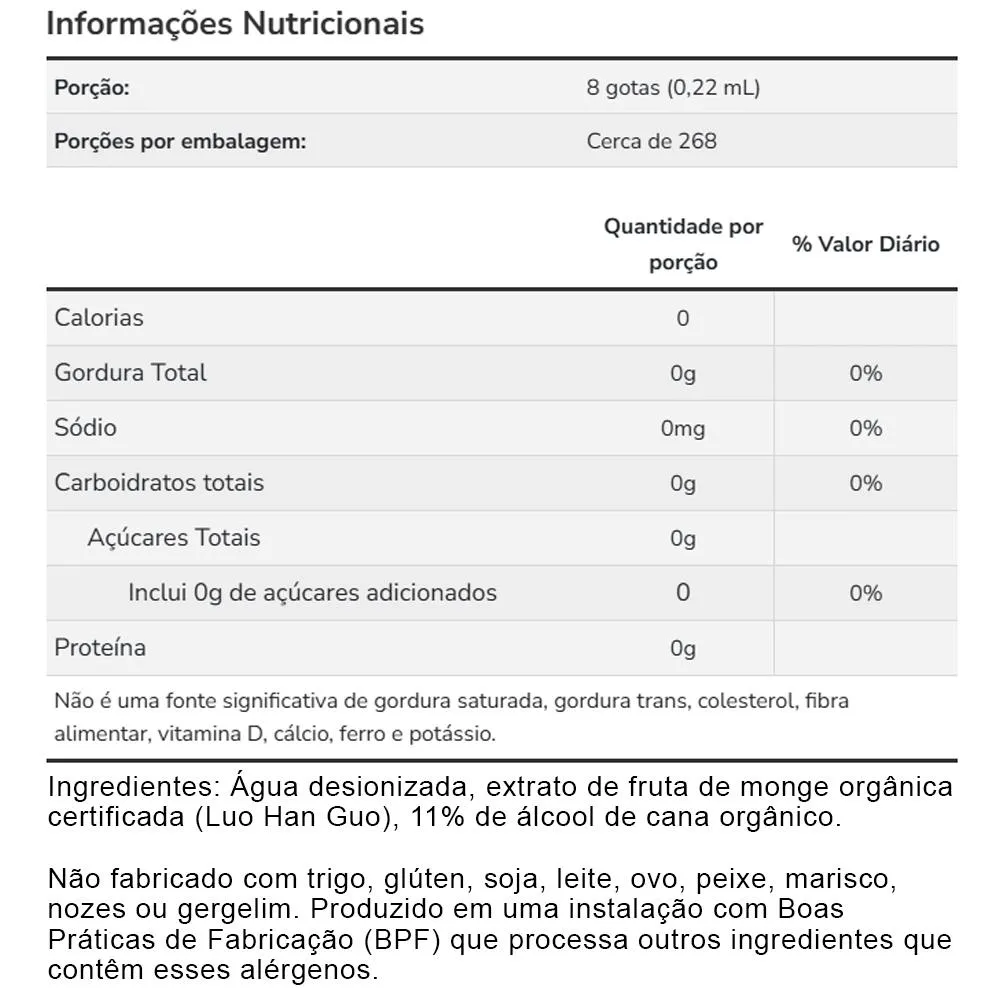 Informações Nutricionais

| Porção: | 8 gotas (0,22 mL) |
|---|---|
| Porções por embalagem: | Cerca de 268 |

| | Quantidade por porção | % Valor Diário |
|---|---|---|
| Calorias | 0 | |
| Gordura Total | 0g | 0% |
| Sódio | 0mg | 0% |
| Carboidratos totais | 0g | 0% |
| Açúcares Totais | 0g | |
| Inclui 0g de açúcares adicionados | 0 | 0% |
| Proteína | 0g | |

Não é uma fonte significativa de gordura saturada, gordura trans, colesterol, fibra alimentar, vitamina D, cálcio, ferro e potássio.

Ingredientes: Água desionizada, extrato de fruta de monge orgânica certificada (Luo Han Guo), 11% de álcool de cana orgânico.

Não fabricado com trigo, glúten, soja, leite, ovo, peixe, marisco, nozes ou gergelim. Produzido em uma instalação com Boas Práticas de Fabricação (BPF) que processa outros ingredientes que contêm esses alérgenos.